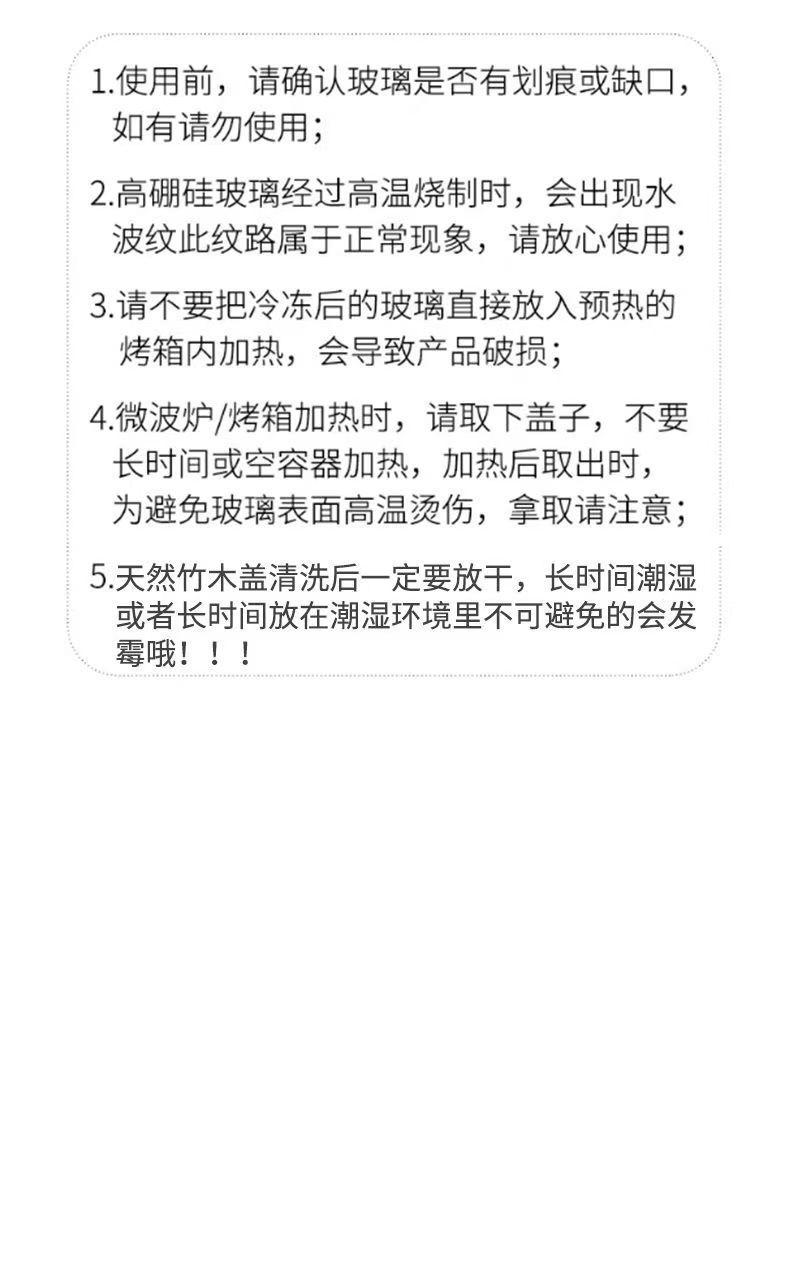 1.使用前，请确认玻璃是否有划痕或缺口，如有请勿使用；

2.高硼硅玻璃经过高温烧制时，会出现水波纹此纹路属于正常现象，请放心使用；

3.请不要把冷冻后的玻璃直接放入预热的烤箱内加热，会导致产品破损；

4.微波炉/烤箱加热时，请取下盖子，不要长时间或空容器加热，加热后取出时，为避免玻璃表面高温烫伤，拿取请注意；

5.天然竹木盖清洗后一定要放干，长时间潮湿或者长时间放在潮湿环境里不可避免的会发霉哦！！！